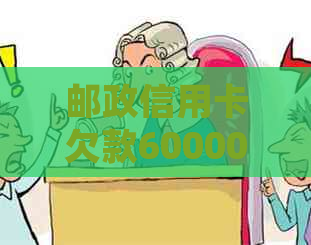 邮政信用卡欠款60000